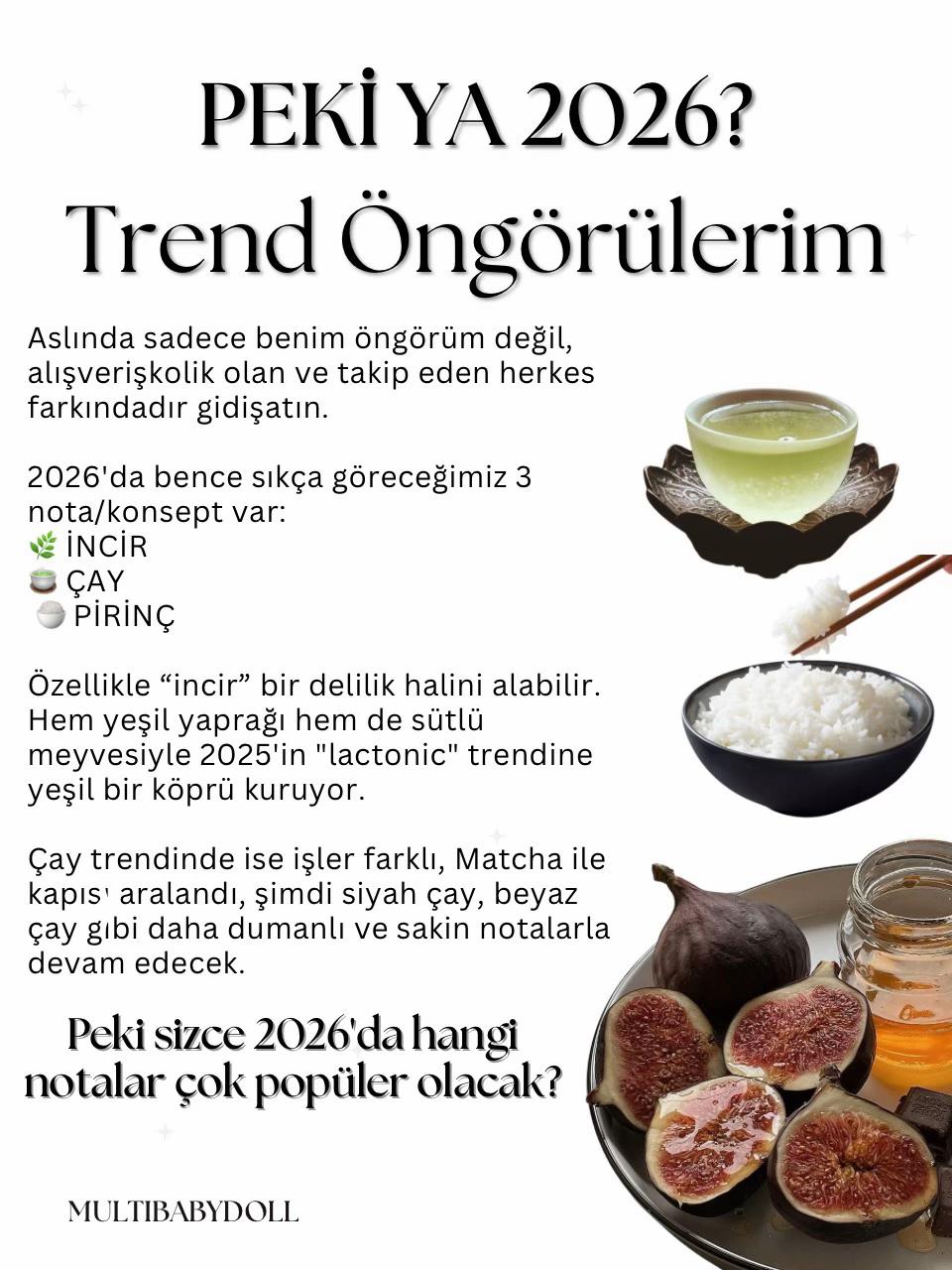 PEKİ YA 2026?
Trend Öngörülerim

Aslında sadece benim öngörüm değil, alışverişkolik olan ve takip eden herkes farkındadır gidişatın.

2026'da bence sıkça göreceğimiz 3 nota/konsept var:
🌿 İNCİR
🍵 ÇAY
🍚 PİRİNÇ

Özellikle “incir” bir delilik halini alabilir. Hem yeşil yaprağı hem de sütlü meyvesiyle 2025'in "lactonic" trendine yeşil bir köprü kuruyor.

Çay trendinde ise işler farklı, Matcha ile kapısı aralandı, şimdi siyah çay, beyaz çay gibi daha dumanlı ve sakin notalarla devam edecek.

Peki sizce 2026'da hangi notalar çok popüler olacak?

MULTIBABYDOLL